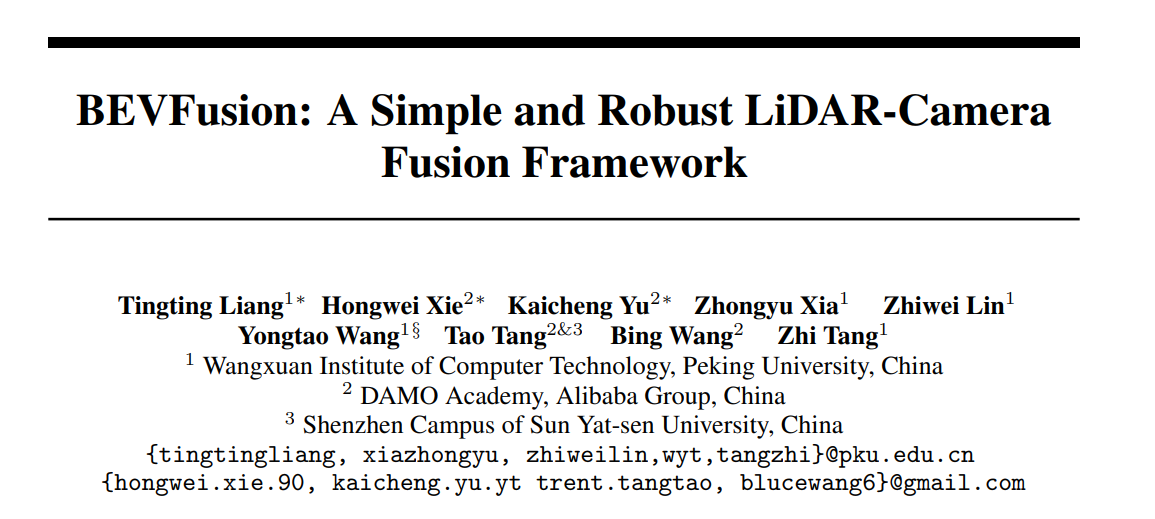 BEVFusion: A Simple and Robust LiDAR-Camera Fusion Framework

Tingting Liang$^{1*}$ Hongwei Xie$^{2*}$ Kaicheng Yu$^{2*}$ Zhongyu Xia$^{1}$ Zhiwei Lin$^{1}$
Yongtao Wang$^{1\S}$ Tao Tang$^{2\&3}$ Bing Wang$^{2}$ Zhi Tang$^{1}$
$^{1}$ Wangxuan Institute of Computer Technology, Peking University, China
$^{2}$ DAMO Academy, Alibaba Group, China
$^{3}$ Shenzhen Campus of Sun Yat-sen University, China
{tingtingliang, xiazhongyu, zhiweilin,wyt,tangzhi}@pku.edu.cn
{hongwei.xie.90, kaicheng.yu.yt trent.tangtao, blucewang6}@gmail.com